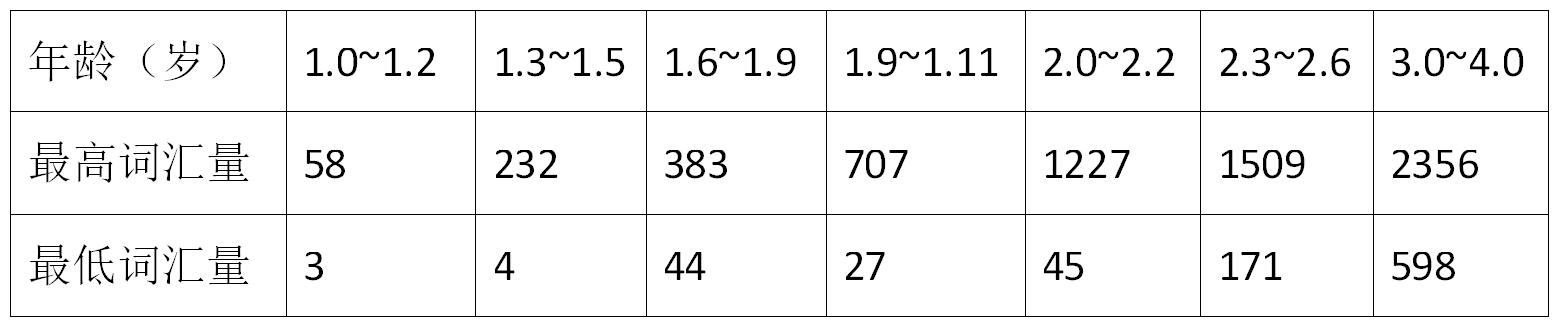 | 年龄（岁） | 1.0~1.2 | 1.3~1.5 | 1.6~1.9 | 1.9~1.11 | 2.0~2.2 | 2.3~2.6 | 3.0~4.0 |
|---|---|---|---|---|---|---|---|
| 最高词汇量 | 58 | 232 | 383 | 707 | 1227 | 1509 | 2356 |
| 最低词汇量 | 3 | 4 | 44 | 27 | 45 | 171 | 598 |